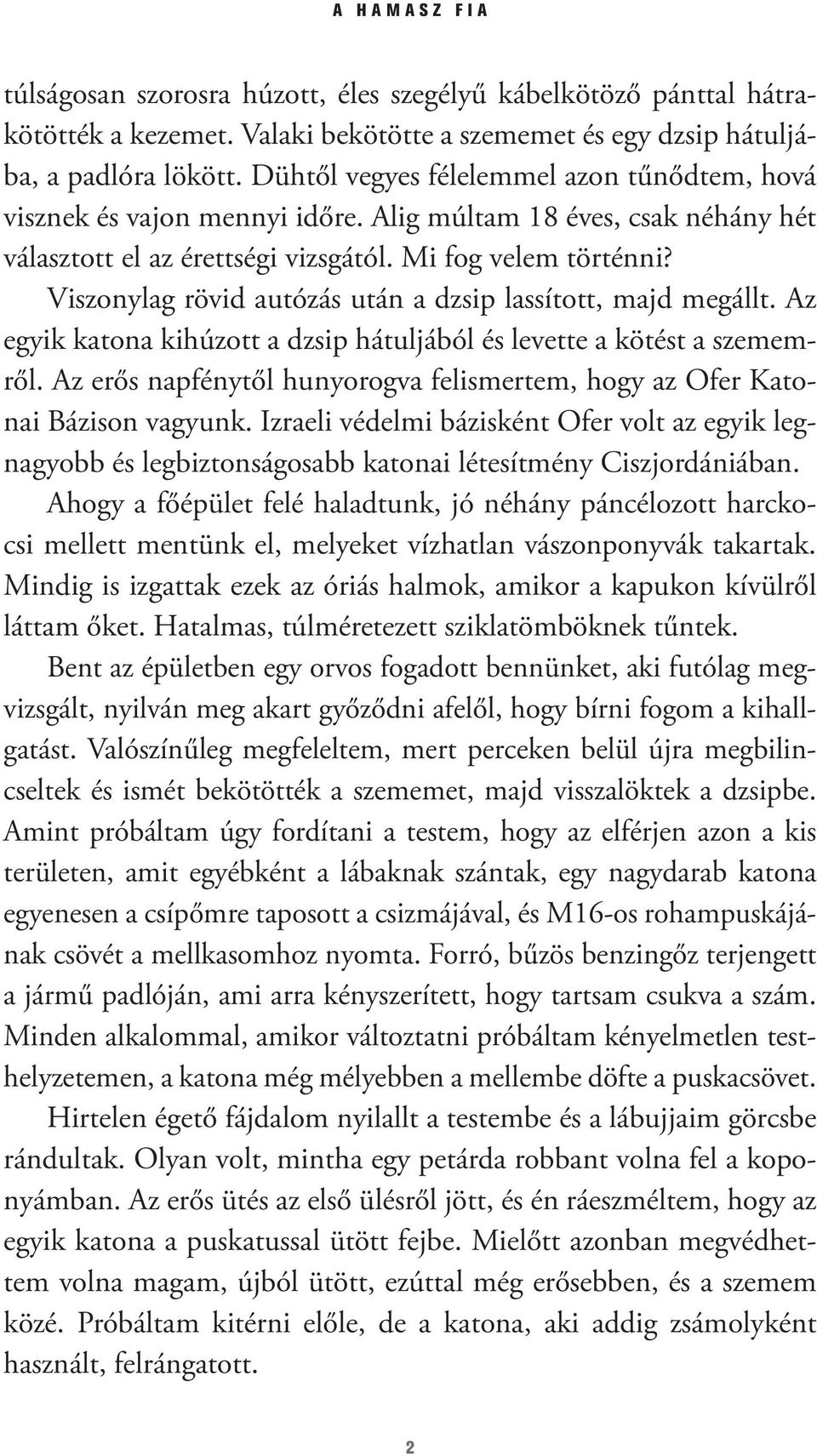 A HAMASZ FIA

túlságosan szorosra húzott, éles szegélyű kábelkötöző pánttal hátrakötötték a kezemet. Valaki bekötötte a szememet és egy dzsip hátuljába, a padlóra lökött. Dühtől vegyes félelemmel azon tűnődtem, hová visznek és vajon mennyi időre. Alig múltam 18 éves, csak néhány hét választott el az érettségi vizsgától. Mi fog velem történni?

Viszonylag rövid autózás után a dzsip lassított, majd megállt. Az egyik katona kihúzott a dzsip hátuljából és levette a kötést a szememről. Az erős napfénytől hunyorogva felismertem, hogy az Ofer Katonai Bázison vagyunk. Izraeli védelmi bázisként Ofer volt az egyik legnagyobb és legbiztonságosabb katonai létesítmény Ciszjordániában.

Ahogy a főépület felé haladtunk, jó néhány páncélozott harckocsi mellett mentünk el, melyeket vízhatlan vászonponyvák takartak. Mindig is izgattak ezek az óriás halmok, amikor a kapukon kívülről láttam őket. Hatalmas, túlméretezett sziklatömböknek tűntek.

Bent az épületben egy orvos fogadott bennünket, aki futólag megvizsgált, nyilván meg akart győződni afelől, hogy bírni fogom a kihallgatást. Valószínűleg megfeleltem, mert perceken belül újra megbilincseltek és ismét bekötötték a szememet, majd visszalöktek a dzsipbe. Amint próbáltam úgy fordítani a testem, hogy az elférjen azon a kis területen, amit egyébként a lábaknak szántak, egy nagydarab katona egyenesen a csípőmre taposott a csizmájával, és M16-os rohampuskájának csövét a mellkasomhoz nyomta. Forró, bűzös benzingőz terjengett a jármű padlóján, ami arra kényszerített, hogy tartsam csukva a szám. Minden alkalommal, amikor változtatni próbáltam kényelmetlen testhelyzetemen, a katona még mélyebben a mellembe döfte a puskacsövet.

Hirtelen égető fájdalom nyilallt a testembe és a lábujjaim görcsbe rándultak. Olyan volt, mintha egy petárda robbant volna fel a koponyámban. Az erős ütés az első ülésről jött, és én ráeszméltem, hogy az egyik katona a puskatussal ütött fejbe. Mielőtt azonban megvédhettem volna magam, újból ütött, ezúttal még erősebben, és a szemem közé. Próbáltam kitérni előle, de a katona, aki addig zsámolyként használt, felrángatott.

2